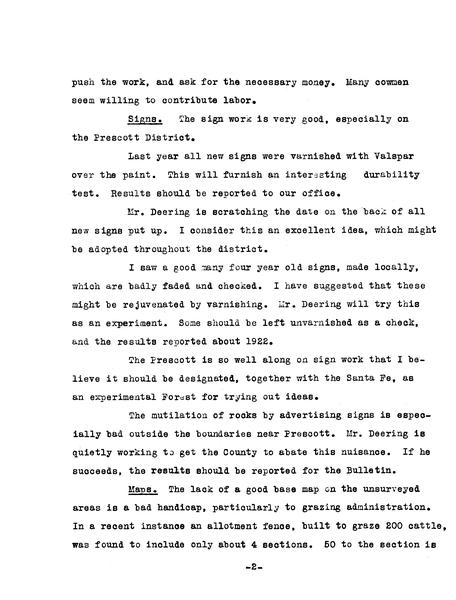 push the work, and ask for the necessary money. Many cowmen seem willing to contribute labor.

Signs. The sign work is very good, especially on the Prescott District.

Last year all new signs were varnished with Valspar over the paint. This will furnish an interesting durability test. Results should be reported to our office.

Mr. Deering is scratching the date on the back of all new signs put up. I consider this an excellent idea, which might be adopted throughout the district.

I saw a good many four year old signs, made locally, which are badly faded and checked. I have suggested that these might be rejuvenated by varnishing. Mr. Deering will try this as an experiment. Some should be left unvarnished as a check, and the results reported about 1922.

The Prescott is so well along on sign work that I believe it should be designated, together with the Santa Fe, as an experimental Forest for trying out ideas.

The mutilation of rocks by advertising signs is especially bad outside the boundaries near Prescott. Mr. Deering is quietly working to get the County to abate this nuisance. If he succeeds, the results should be reported for the Bulletin.

Maps. The lack of a good base map on the unsurveyed areas is a bad handicap, particularly to grazing administration. In a recent instance an allotment fence, built to graze 200 cattle, was found to include only about 4 sections. 50 to the section is

-2-